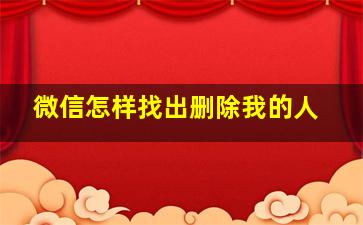 微信怎样找出删除我的人